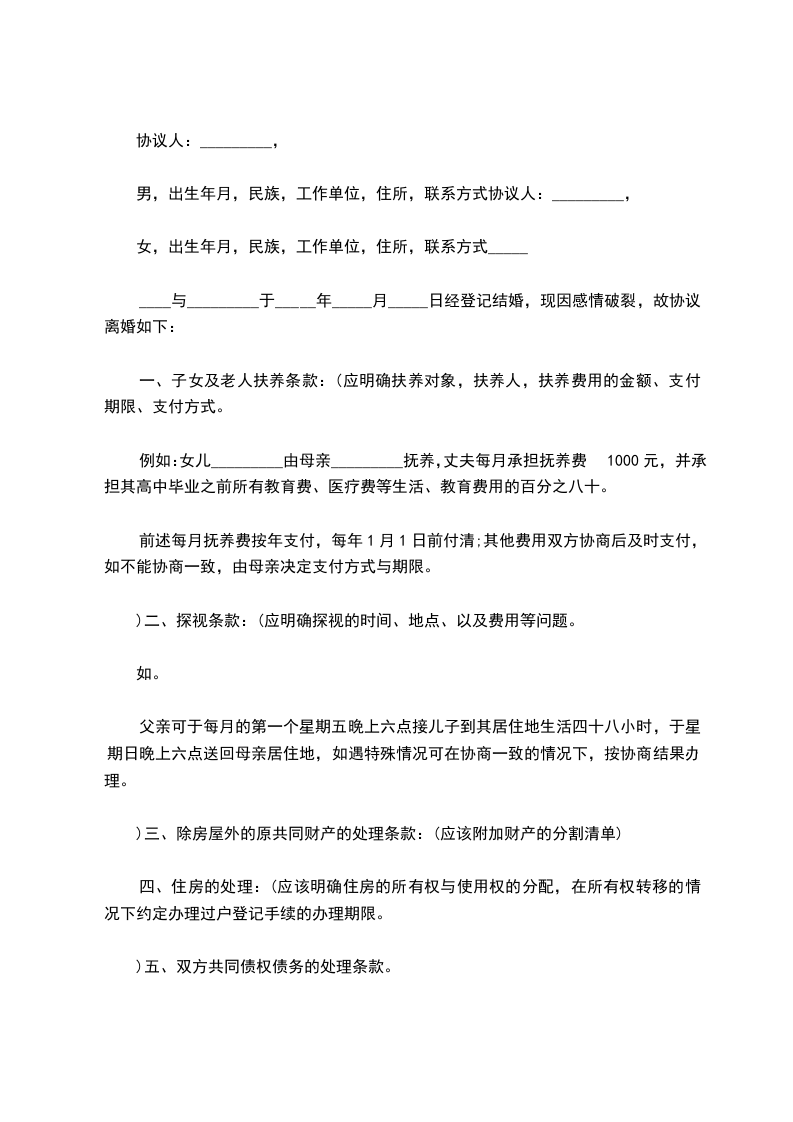 协议人：_________，

男，出生年月，民族，工作单位，住所，联系方式协议人：_________，

女，出生年月，民族，工作单位，住所，联系方式_____

____与_________于_____年_____月_____日经登记结婚，现因感情破裂，故协议离婚如下：

一、子女及老人扶养条款：(应明确扶养对象，扶养人，扶养费用的金额、支付期限、支付方式。

例如:女儿_________由母亲_________抚养,丈夫每月承担抚养费 1000 元，并承担其高中毕业之前所有教育费、医疗费等生活、教育费用的百分之八十。

前述每月抚养费按年支付，每年 1 月 1 日前付清;其他费用双方协商后及时支付，如不能协商一致，由母亲决定支付方式与期限。

)二、探视条款：(应明确探视的时间、地点、以及费用等问题。

如。

父亲可于每月的第一个星期五晚上六点接儿子到其居住地生活四十八小时，于星期日晚上六点送回母亲居住地，如遇特殊情况可在协商一致的情况下，按协商结果办理。

)三、除房屋外的原共同财产的处理条款：(应该附加财产的分割清单)

四、住房的处理：(应该明确住房的所有权与使用权的分配，在所有权转移的情况下约定办理过户登记手续的办理期限。

)五、双方共同债权债务的处理条款。